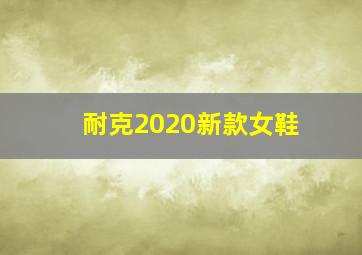 耐克2020新款女鞋